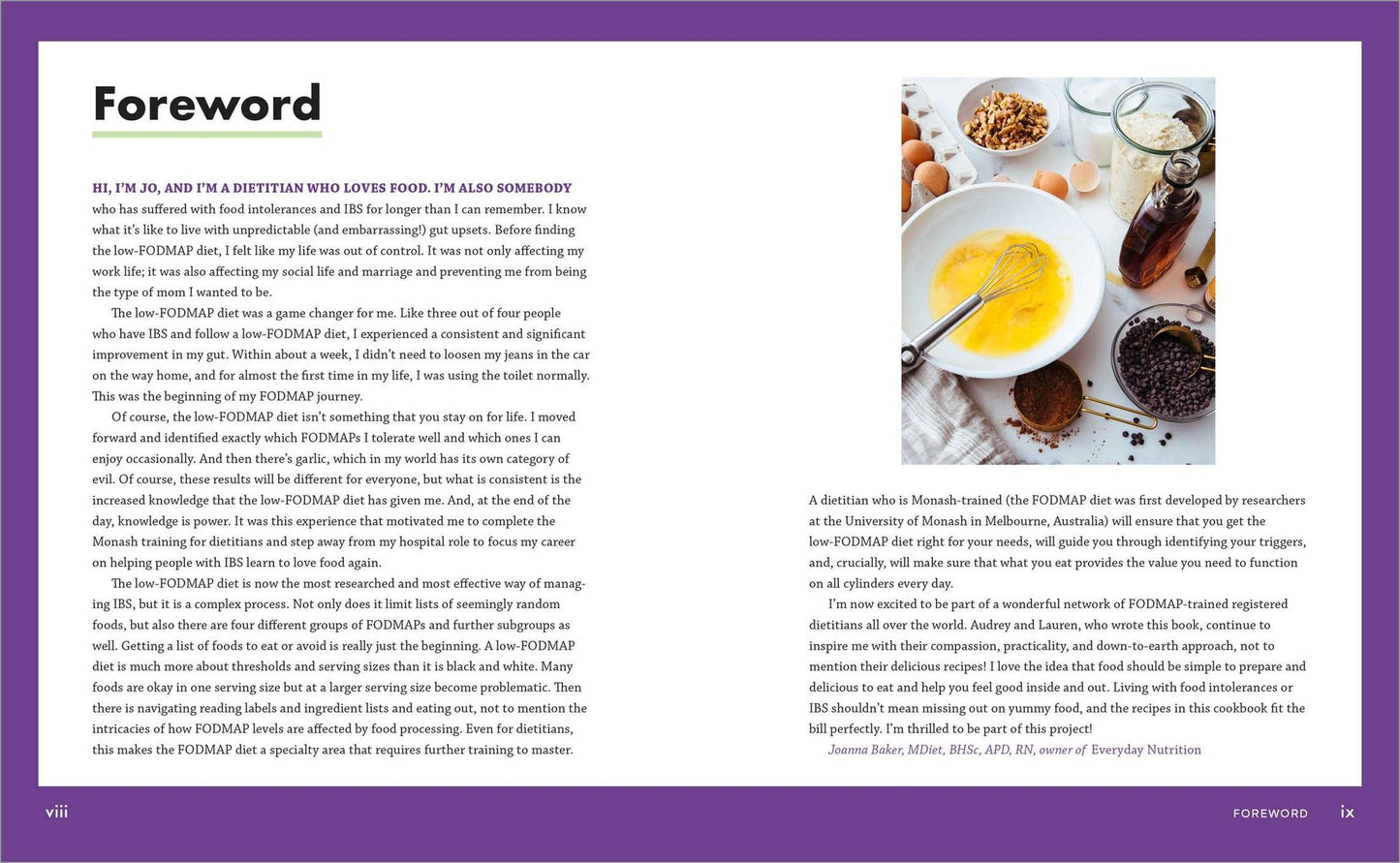 Foreword

HI, I'M JO, AND I'M A DIETITIAN WHO LOVES FOOD. I'M ALSO SOMEBODY who has suffered with food intolerances and IBS for longer than I can remember. I know what it's like to live with unpredictable (and embarrassing!) gut upsets. Before finding the low-FODMAP diet, I felt like my life was out of control. It was not only affecting my work life; it was also affecting my social life and marriage and preventing me from being the type of mom I wanted to be.

The low-FODMAP diet was a game changer for me. Like three out of four people who have IBS and follow a low-FODMAP diet, I experienced a consistent and significant improvement in my gut. Within about a week, I didn't need to loosen my jeans in the car on the way home, and for almost the first time in my life, I was using the toilet normally. This was the beginning of my FODMAP journey.

Of course, the low-FODMAP diet isn't something that you stay on for life. I moved forward and identified exactly which FODMAPs I tolerate well and which ones I can enjoy occasionally. And then there's garlic, which in my world has its own category of evil. Of course, these results will be different for everyone, but what is consistent is the increased knowledge that the low-FODMAP diet has given me. And, at the end of the day, knowledge is power. It was this experience that motivated me to complete the Monash training for dietitians and step away from my hospital role to focus my career on helping people with IBS learn to love food again.

The low-FODMAP diet is now the most researched and most effective way of managing IBS, but it is a complex process. Not only does it limit lists of seemingly random foods, but also there are four different groups of FODMAPs and further subgroups as well. Getting a list of foods to eat or avoid is really just the beginning. A low-FODMAP diet is much more about thresholds and serving sizes than it is black and white. Many foods are okay in one serving size but at a larger serving size become problematic. Then there is navigating reading labels and ingredient lists and eating out, not to mention the intricacies of how FODMAP levels are affected by food processing. Even for dietitians, this makes the FODMAP diet a specialty area that requires further training to master.

A dietitian who is Monash-trained (the FODMAP diet was first developed by researchers at the University of Monash in Melbourne, Australia) will ensure that you get the low-FODMAP diet right for your needs, will guide you through identifying your triggers, and, crucially, will make sure that what you eat provides the value you need to function on all cylinders every day.

I'm now excited to be part of a wonderful network of FODMAP-trained registered dietitians all over the world. Audrey and Lauren, who wrote this book, continue to inspire me with their compassion, practicality, and down-to-earth approach, not to mention their delicious recipes! I love the idea that food should be simple to prepare and delicious to eat and help you feel good inside and out. Living with food intolerances or IBS shouldn't mean missing out on yummy food, and the recipes in this cookbook fit the bill perfectly. I'm thrilled to be part of this project!

Joanna Baker, MDiet, BHSc, APD, RN, owner of Everyday Nutrition

viii

FOREWORD ix